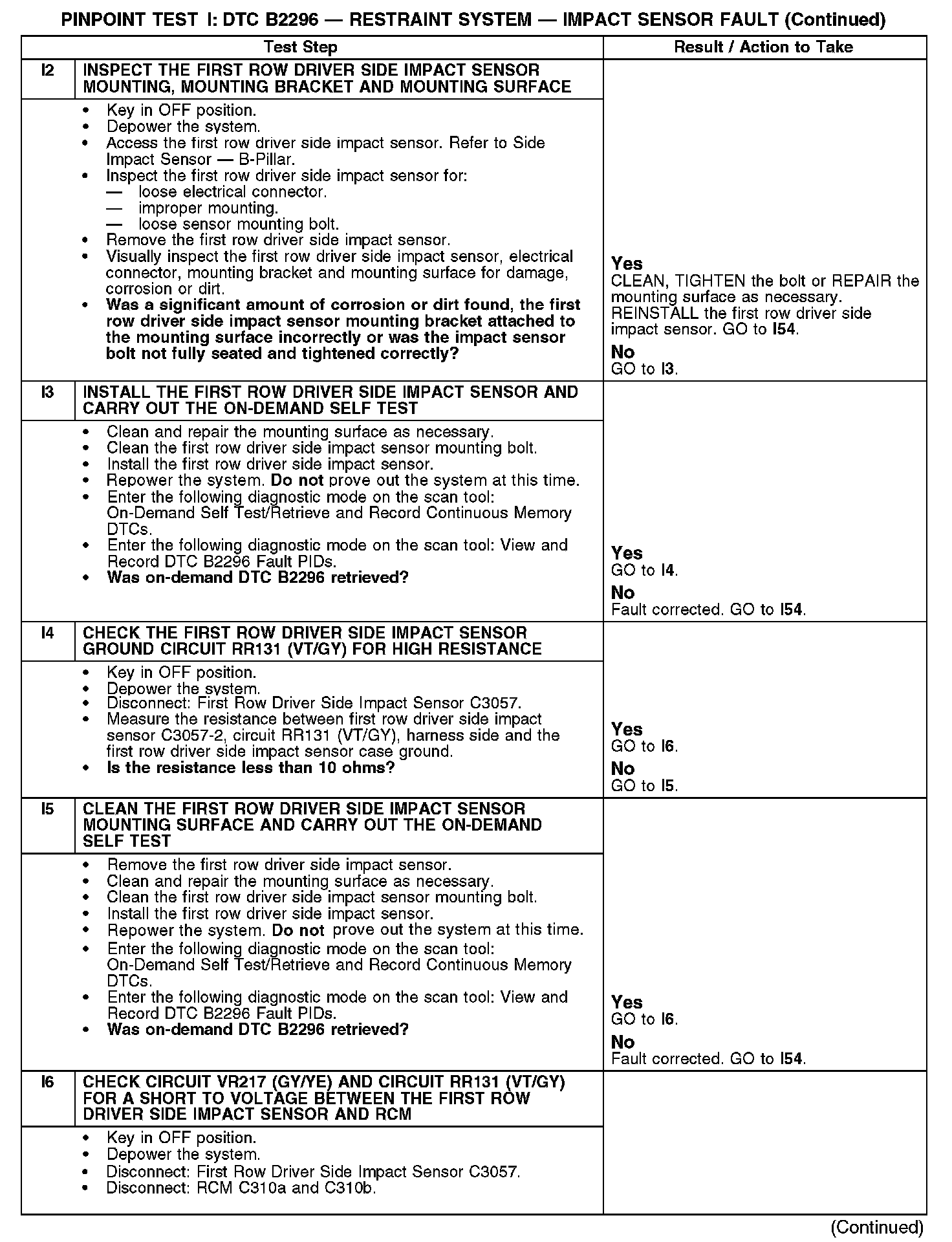 PINPOINT TEST I: DTC B2296 — RESTRAINT SYSTEM — IMPACT SENSOR FAULT (Continued)

| | Test Step | Result / Action to Take |
|---|---|---|
| I2 | INSPECT THE FIRST ROW DRIVER SIDE IMPACT SENSOR MOUNTING, MOUNTING BRACKET AND MOUNTING SURFACE | |
| | • Key in OFF position. • Depower the system. • Access the first row driver side impact sensor. Refer to Side Impact Sensor — B-Pillar. • Inspect the first row driver side impact sensor for: — loose electrical connector. — improper mounting. — loose sensor mounting bolt. • Remove the first row driver side impact sensor. • Visually inspect the first row driver side impact sensor, electrical connector, mounting bracket and mounting surface for damage, corrosion or dirt. • Was a significant amount of corrosion or dirt found, the first row driver side impact sensor mounting bracket attached to the mounting surface incorrectly or was the impact sensor bolt not fully seated and tightened correctly? | Yes CLEAN, TIGHTEN the bolt or REPAIR the mounting surface as necessary. REINSTALL the first row driver side impact sensor. GO to I54. No GO to I3. |
| I3 | INSTALL THE FIRST ROW DRIVER SIDE IMPACT SENSOR AND CARRY OUT THE ON-DEMAND SELF TEST | |
| | • Clean and repair the mounting surface as necessary. • Clean the first row driver side impact sensor mounting bolt. • Install the first row driver side impact sensor. • Repower the system. Do not prove out the system at this time. • Enter the following diagnostic mode on the scan tool: On-Demand Self Test/Retrieve and Record Continuous Memory DTCs. • Enter the following diagnostic mode on the scan tool: View and Record DTC B2296 Fault PIDs. • Was on-demand DTC B2296 retrieved? | Yes GO to I4. No Fault corrected. GO to I54. |
| I4 | CHECK THE FIRST ROW DRIVER SIDE IMPACT SENSOR GROUND CIRCUIT RR131 (VT/GY) FOR HIGH RESISTANCE | |
| | • Key in OFF position. • Depower the system. • Disconnect: First Row Driver Side Impact Sensor C3057. • Measure the resistance between first row driver side impact sensor C3057-2, circuit RR131 (VT/GY), harness side and the first row driver side impact sensor case ground. • Is the resistance less than 10 ohms? | Yes GO to I6. No GO to I5. |
| I5 | CLEAN THE FIRST ROW DRIVER SIDE IMPACT SENSOR MOUNTING SURFACE AND CARRY OUT THE ON-DEMAND SELF TEST | |
| | • Remove the first row driver side impact sensor. • Clean and repair the mounting surface as necessary. • Clean the first row driver side impact sensor mounting bolt. • Install the first row driver side impact sensor. • Repower the system. Do not prove out the system at this time. • Enter the following diagnostic mode on the scan tool: On-Demand Self Test/Retrieve and Record Continuous Memory DTCs. • Enter the following diagnostic mode on the scan tool: View and Record DTC B2296 Fault PIDs. • Was on-demand DTC B2296 retrieved? | Yes GO to I6. No Fault corrected. GO to I54. |
| I6 | CHECK CIRCUIT VR217 (GY/YE) AND CIRCUIT RR131 (VT/GY) FOR A SHORT TO VOLTAGE BETWEEN THE FIRST ROW DRIVER SIDE IMPACT SENSOR AND RCM | |
| | • Key in OFF position. • Depower the system. • Disconnect: First Row Driver Side Impact Sensor C3057. • Disconnect: RCM C310a and C310b. | |

(Continued)